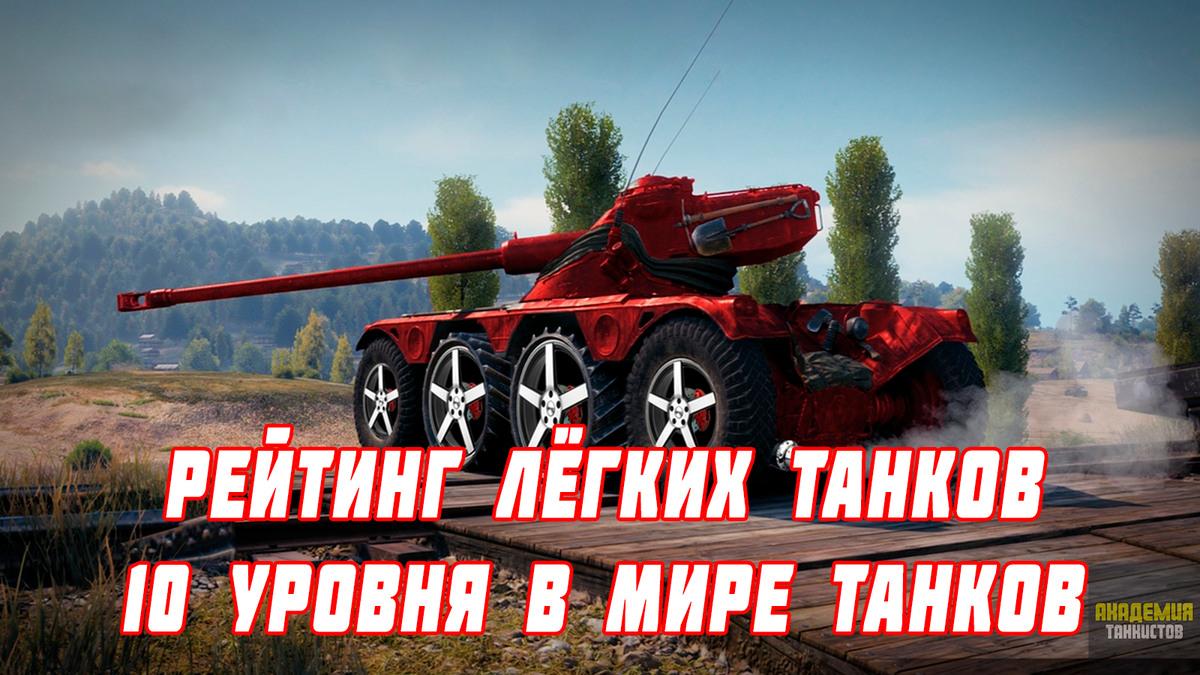 РЕЙТИНГ ЛЁГКИХ ТАНКОВ
10 УРОВНЯ В МИРЕ ТАНКОВ

АКАДЕМИЯ
ТАНКИСТОВ